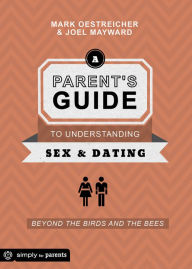 MARK OESTREICHER
& JOEL MAYWARD

A

PARENT'S
GUIDE

TO UNDERSTANDING

SEX & DATING

BEYOND THE BIRDS AND THE BEES

simply for parents